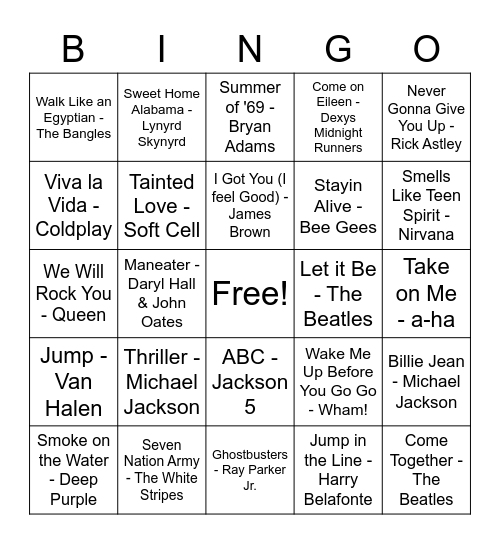 | B | I | N | G | O |
|---|---|---|---|---|
| Walk Like an Egyptian - The Bangles | Sweet Home Alabama - Lynyrd Skynyrd | Summer of '69 - Bryan Adams | Come on Eileen - Dexys Midnight Runners | Never Gonna Give You Up - Rick Astley |
| Viva la Vida - Coldplay | Tainted Love - Soft Cell | I Got You (I feel Good) - James Brown | Stayin Alive - Bee Gees | Smells Like Teen Spirit - Nirvana |
| We Will Rock You - Queen | Maneater - Daryl Hall & John Oates | Free! | Let it Be - The Beatles | Take on Me - a-ha |
| Jump - Van Halen | Thriller - Michael Jackson | ABC - Jackson 5 | Wake Me Up Before You Go Go - Wham! | Billie Jean - Michael Jackson |
| Smoke on the Water - Deep Purple | Seven Nation Army - The White Stripes | Ghostbusters - Ray Parker Jr. | Jump in the Line - Harry Belafonte | Come Together - The Beatles |